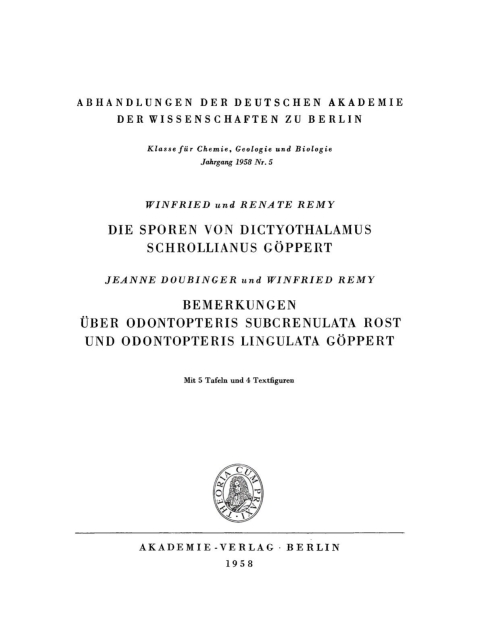 ABHANDLUNGEN DER DEUTSCHEN AKADEMIE DER WISSENSCHAFTEN ZU BERLIN

Klasse für Chemie, Geologie und Biologie
Jahrgang 1958 Nr. 5

WINFRIED und RENATE REMY

DIE SPOREN VON DICTYOTHALAMUS SCHROLLIANUS GÖPPERT

JEANNE DOUBINGER und WINFRIED REMY

BEMERKUNGEN
ÜBER ODONTOPTERIS SUBCRENULATA ROST
UND ODONTOPTERIS LINGULATA GÖPPERT

Mit 5 Tafeln und 4 Textfiguren

THEORIA CUM PRAXI

AKADEMIE-VERLAG · BERLIN
1958